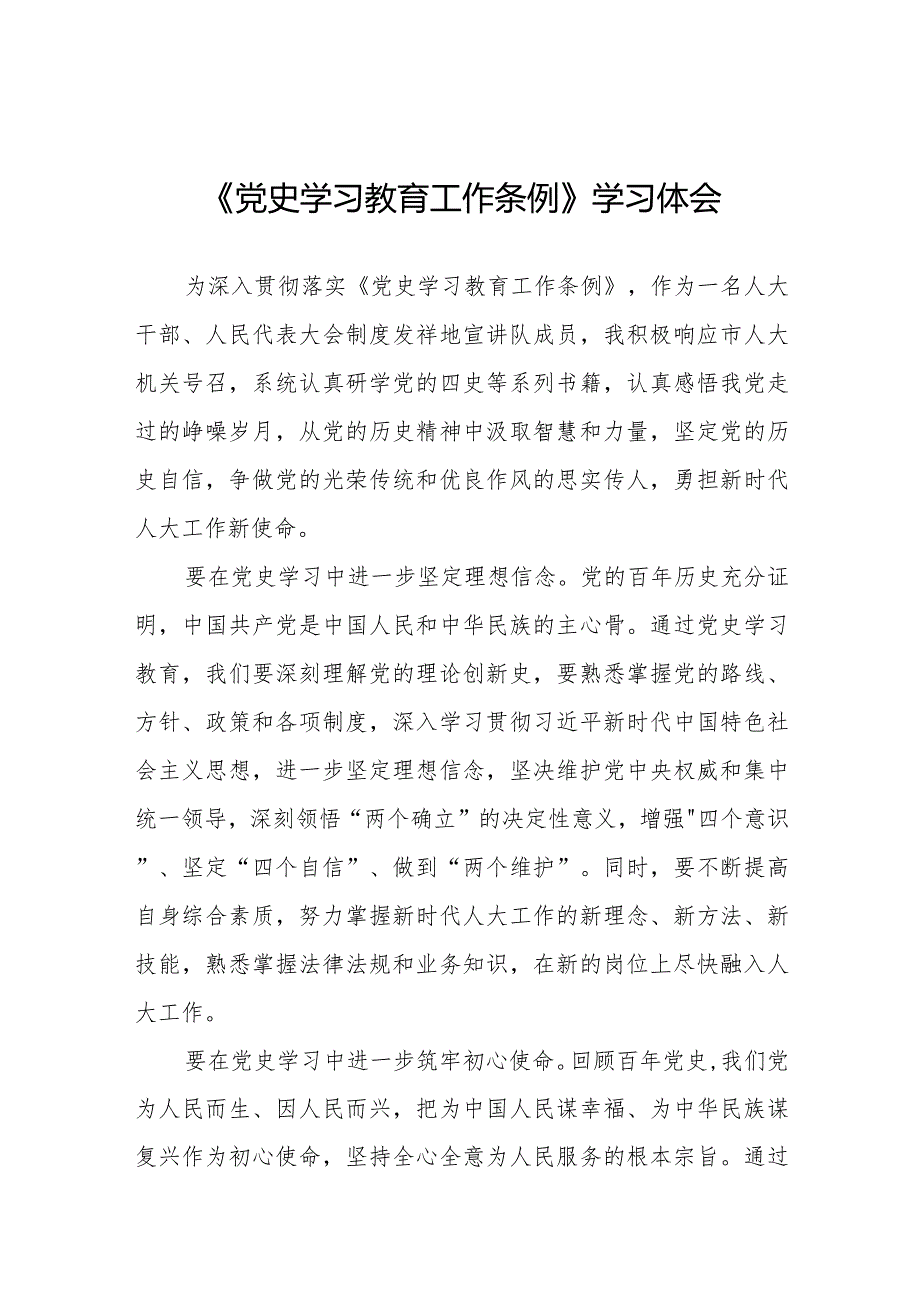 《党史学习教育工作条例》学习体会

为深入贯彻落实《党史学习教育工作条例》，作为一名人大干部、人民代表大会制度发祥地宣讲队成员，我积极响应市人大机关号召，系统认真研学党的四史等系列书籍，认真感悟我党走过的峥嵘岁月，从党的历史精神中汲取智慧和力量，坚定党的历史自信，争做党的光荣传统和优良作风的思实传人，勇担新时代人大工作新使命。

要在党史学习中进一步坚定理想信念。党的百年历史充分证明，中国共产党是中国人民和中华民族的主心骨。通过党史学习教育，我们要深刻理解党的理论创新史，要熟悉掌握党的路线、方针、政策和各项制度，深入学习贯彻习近平新时代中国特色社会主义思想，进一步坚定理想信念，坚决维护党中央权威和集中统一领导，深刻领悟“两个确立”的决定性意义，增强"四个意识”、坚定“四个自信”、做到“两个维护”。同时，要不断提高自身综合素质，努力掌握新时代人大工作的新理念、新方法、新技能，熟悉掌握法律法规和业务知识，在新的岗位上尽快融入人大工作。

要在党史学习中进一步筑牢初心使命。回顾百年党史,我们党为人民而生、因人民而兴，把为中国人民谋幸福、为中华民族谋复兴作为初心使命，坚持全心全意为人民服务的根本宗旨。通过